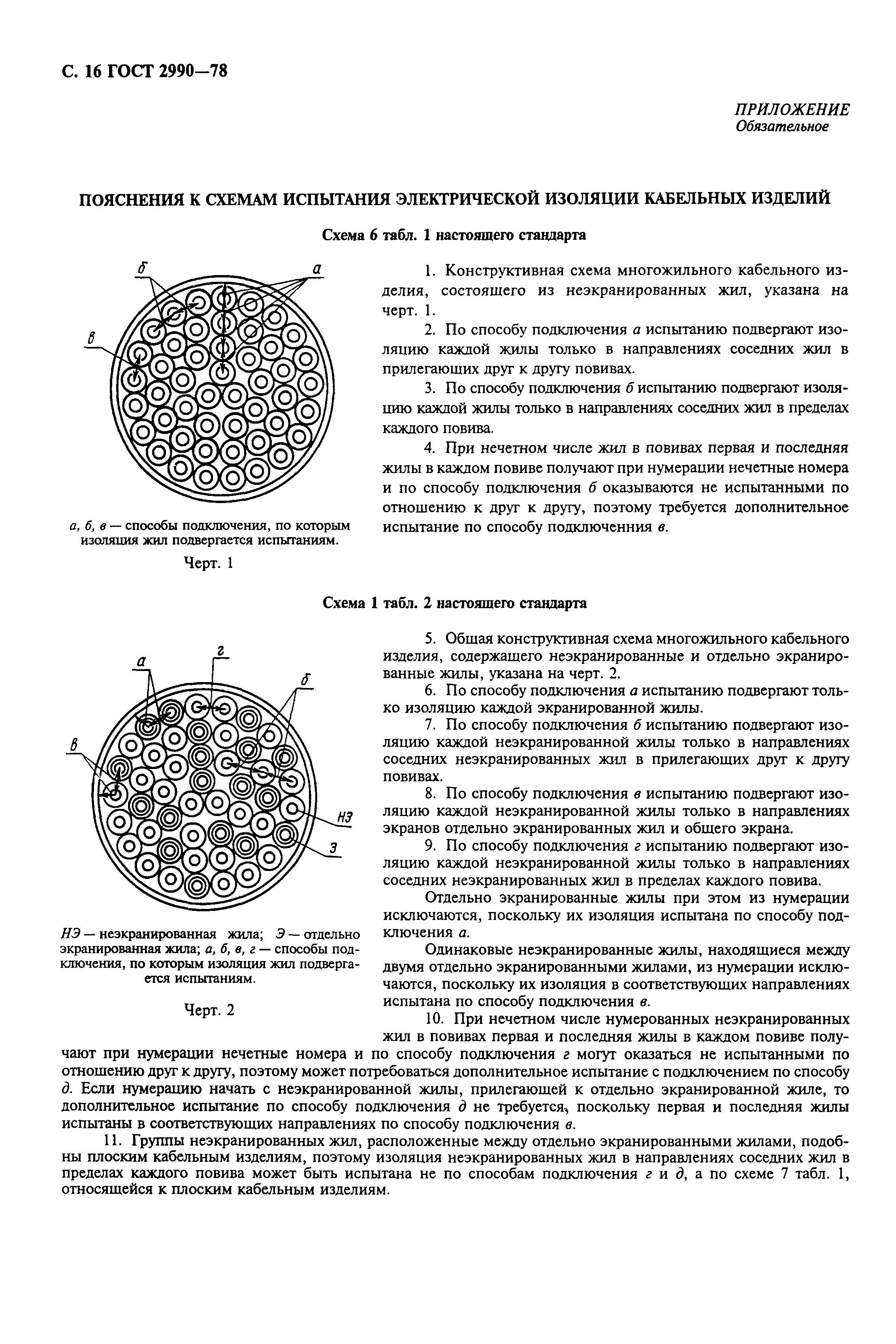 С. 16 ГОСТ 2990—78

ПРИЛОЖЕНИЕ
Обязательное

ПОЯСНЕНИЯ К СХЕМАМ ИСПЫТАНИЯ ЭЛЕКТРИЧЕСКОЙ ИЗОЛЯЦИИ КАБЕЛЬНЫХ ИЗДЕЛИЙ

Схема 6 табл. 1 настоящего стандарта

б
а
в

а, б, в — способы подключения, по которым изоляция жил подвергается испытаниям.

Черт. 1

1. Конструктивная схема многожильного кабельного изделия, состоящего из неэкранированных жил, указана на черт. 1.

2. По способу подключения а испытанию подвергают изоляцию каждой жилы только в направлениях соседних жил в прилегающих друг к другу повивах.

3. По способу подключения б испытанию подвергают изоляцию каждой жилы только в направлениях соседних жил в пределах каждого повива.

4. При нечетном числе жил в повивах первая и последняя жилы в каждом повиве получают при нумерации нечетные номера и по способу подключения б оказываются не испытанными по отношению к друг к другу, поэтому требуется дополнительное испытание по способу подключенния в.

Схема 1 табл. 2 настоящего стандарта

а
г
б
в
НЭ
Э

НЭ — неэкранированная жила; Э — отдельно экранированная жила; а, б, в, г — способы подключения, по которым изоляция жил подвергается испытаниям.

Черт. 2

5. Общая конструктивная схема многожильного кабельного изделия, содержащего неэкранированные и отдельно экранированные жилы, указана на черт. 2.

6. По способу подключения а испытанию подвергают только изоляцию каждой экранированной жилы.

7. По способу подключения б испытанию подвергают изоляцию каждой неэкранированной жилы только в направлениях соседних неэкранированных жил в прилегающих друг к другу повивах.

8. По способу подключения в испытанию подвергают изоляцию каждой неэкранированной жилы только в направлениях экранов отдельно экранированных жил и общего экрана.

9. По способу подключения г испытанию подвергают изоляцию каждой неэкранированной жилы только в направлениях соседних неэкранированных жил в пределах каждого повива.

Отдельно экранированные жилы при этом из нумерации исключаются, поскольку их изоляция испытана по способу подключения а.

Одинаковые неэкранированные жилы, находящиеся между двумя отдельно экранированными жилами, из нумерации исключаются, поскольку их изоляция в соответствующих направлениях испытана по способу подключения в.

10. При нечетном числе нумерованных неэкранированных жил в повивах первая и последняя жилы в каждом повиве получают при нумерации нечетные номера и по способу подключения г могут оказаться не испытанными по отношению друг к другу, поэтому может потребоваться дополнительное испытание с подключением по способу д. Если нумерацию начать с неэкранированной жилы, прилегающей к отдельно экранированной жиле, то дополнительное испытание по способу подключения д не требуется, поскольку первая и последняя жилы испытаны в соответствующих направлениях по способу подключения в.

11. Группы неэкранированных жил, расположенные между отдельно экранированными жилами, подобны плоским кабельным изделиям, поэтому изоляция неэкранированных жил в направлениях соседних жил в пределах каждого повива может быть испытана не по способам подключения г и д, а по схеме 7 табл. 1, относящейся к плоским кабельным изделиям.